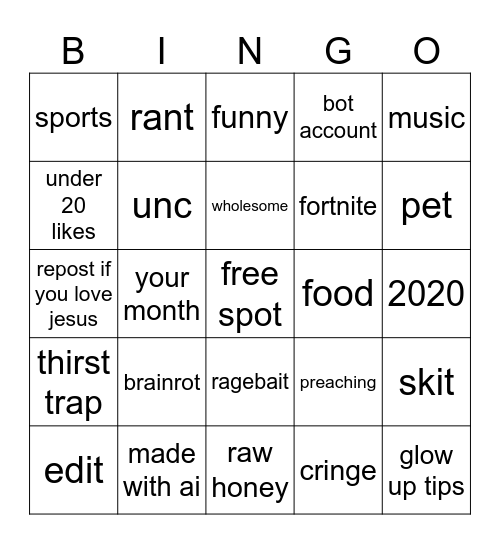 | B | I | N | G | O |
|---|---|---|---|---|
| sports | rant | funny | bot account | music |
| under 20 likes | unc | wholesome | fortnite | pet |
| repost if you love jesus | your month | free spot | food | 2020 |
| thirst trap | brainrot | ragebait | preaching | skit |
| edit | made with ai | raw honey | cringe | glow up tips |